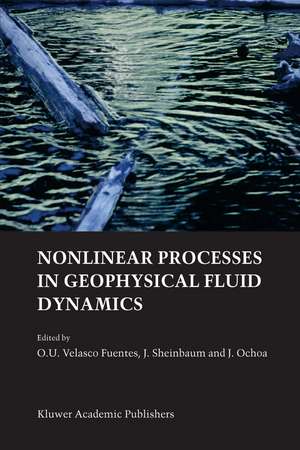 NONLINEAR PROCESSES IN GEOPHYSICAL FLUID DYNAMICS

Edited by
O.U. Velasco Fuentes, J. Sheinbaum and J. Ochoa

Kluwer Academic Publishers